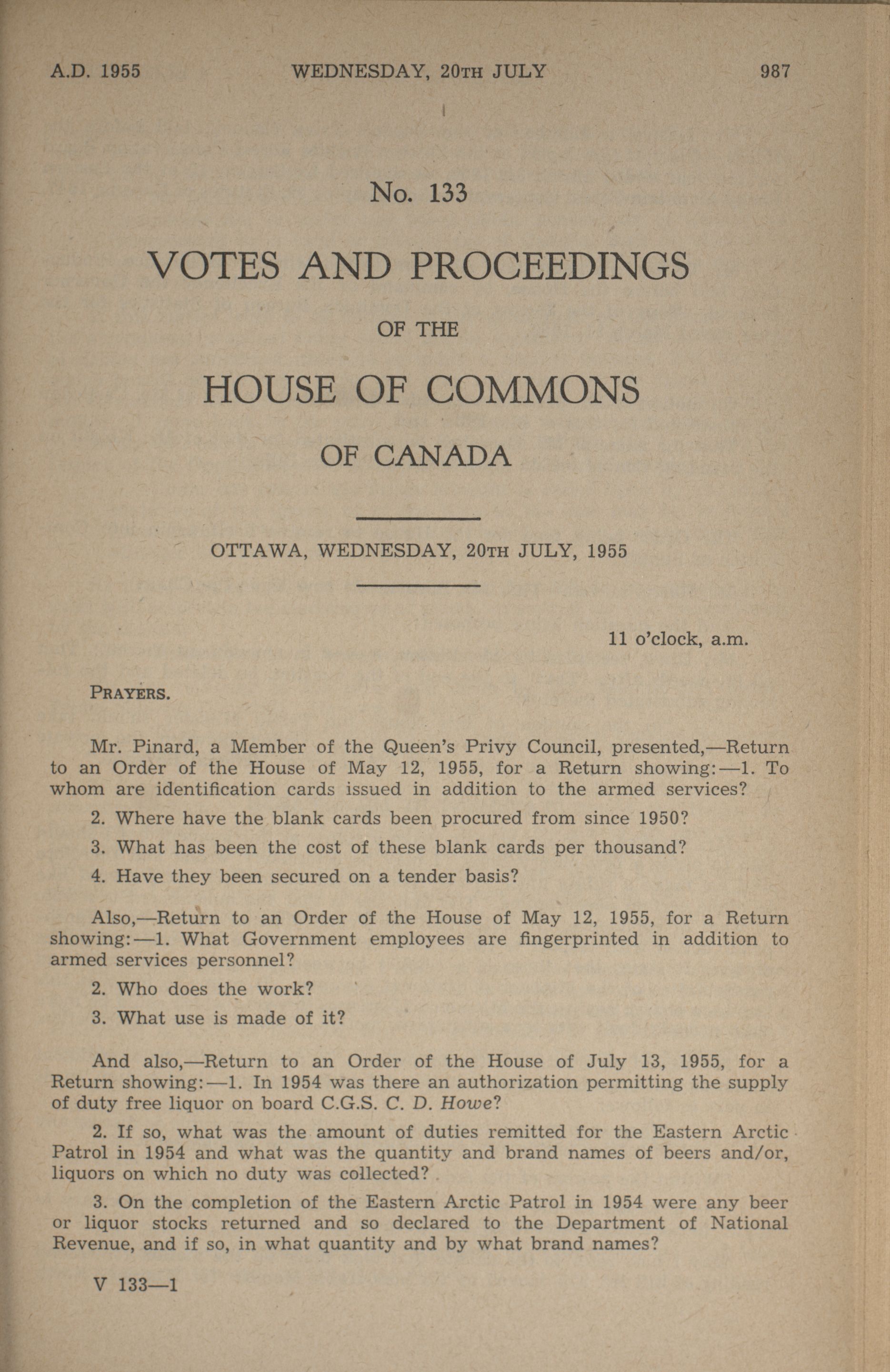 A.D. 1955 WEDNESDAY, 20TH JULY 987

No. 133

VOTES AND PROCEEDINGS

OF THE

HOUSE OF COMMONS

OF CANADA

OTTAWA, WEDNESDAY, 20TH JULY, 1955

11 o'clock, a.m.

PRAYERS.

Mr. Pinard, a Member of the Queen's Privy Council, presented,—Return to an Order of the House of May 12, 1955, for a Return showing:—1. To whom are identification cards issued in addition to the armed services?

2. Where have the blank cards been procured from since 1950?

3. What has been the cost of these blank cards per thousand?

4. Have they been secured on a tender basis?

Also,—Return to an Order of the House of May 12, 1955, for a Return showing:—1. What Government employees are fingerprinted in addition to armed services personnel?

2. Who does the work?

3. What use is made of it?

And also,—Return to an Order of the House of July 13, 1955, for a Return showing:—1. In 1954 was there an authorization permitting the supply of duty free liquor on board C.G.S. C. D. Howe?

2. If so, what was the amount of duties remitted for the Eastern Arctic Patrol in 1954 and what was the quantity and brand names of beers and/or, liquors on which no duty was collected?

3. On the completion of the Eastern Arctic Patrol in 1954 were any beer or liquor stocks returned and so declared to the Department of National Revenue, and if so, in what quantity and by what brand names?

V 133—1